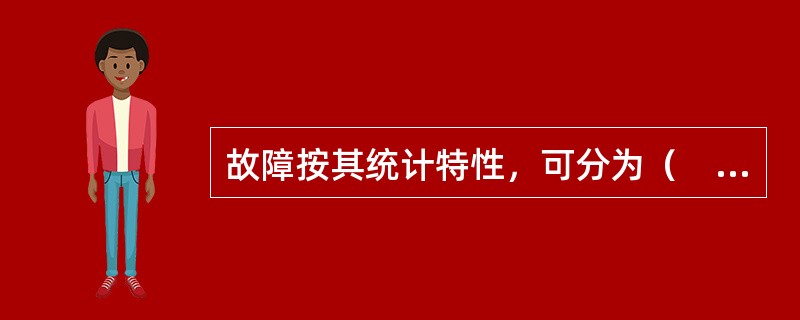 故障按其统计特性，可分为（ ...